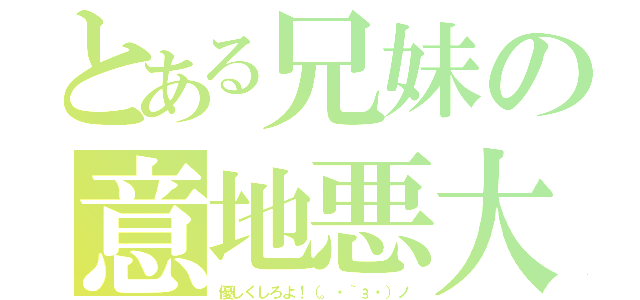 とある兄妹の
意地悪大

優しくしろよ！（。・｀з・）ノ